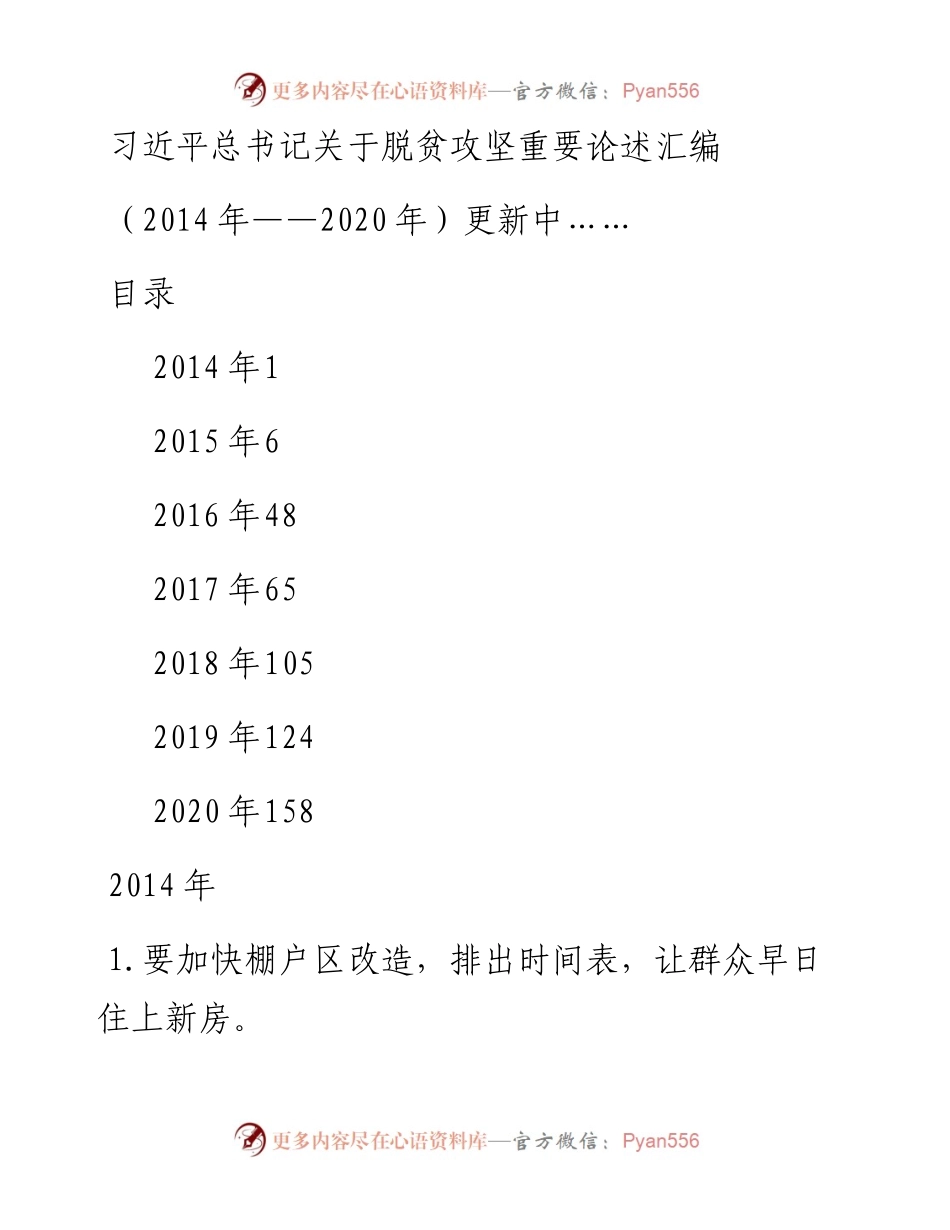 更多内容尽在心语资料库—官方微信：Pyan556

习近平总书记关于脱贫攻坚重要论述汇编

（2014年——2020年）更新中……

目录

2014年1

2015年6

2016年48

2017年65

2018年105

2019年124

2020年158

2014年

1.要加快棚户区改造，排出时间表，让群众早日住上新房。

更多内容尽在心语资料库—官方微信：Pyan556